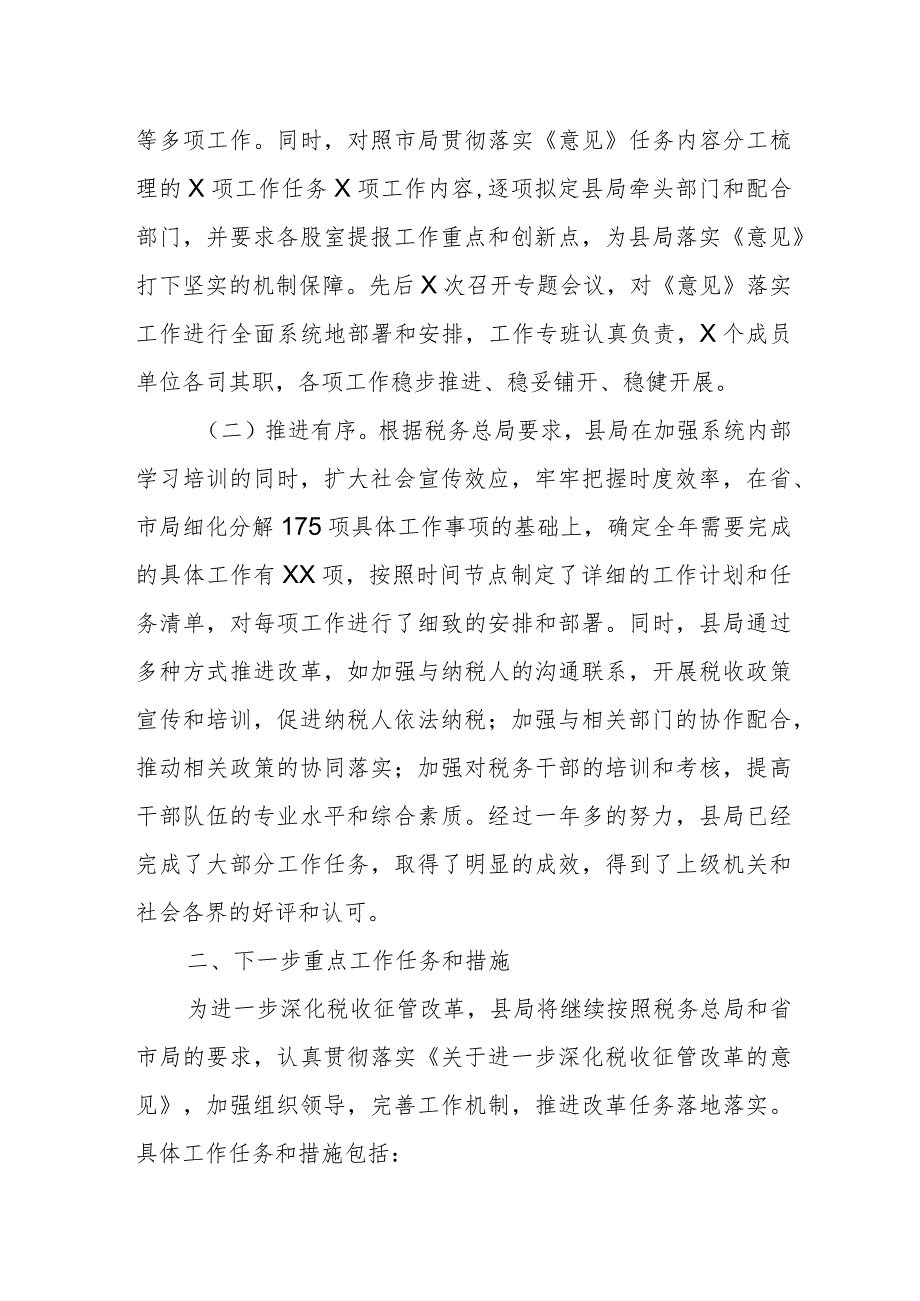 等多项工作。同时，对照市局贯彻落实《意见》任务内容分工梳理的X项工作任务X项工作内容，逐项拟定县局牵头部门和配合部门，并要求各股室提报工作重点和创新点，为县局落实《意见》打下坚实的机制保障。先后X次召开专题会议，对《意见》落实工作进行全面系统地部署和安排，工作专班认真负责，X个成员单位各司其职，各项工作稳步推进、稳妥铺开、稳健开展。

（二）推进有序。根据税务总局要求，县局在加强系统内部学习培训的同时，扩大社会宣传效应，牢牢把握时度效率，在省、市局细化分解175项具体工作事项的基础上，确定全年需要完成的具体工作有XX项，按照时间节点制定了详细的工作计划和任务清单，对每项工作进行了细致的安排和部署。同时，县局通过多种方式推进改革，如加强与纳税人的沟通联系，开展税收政策宣传和培训，促进纳税人依法纳税；加强与相关部门的协作配合，推动相关政策的协同落实；加强对税务干部的培训和考核，提高干部队伍的专业水平和综合素质。经过一年多的努力，县局已经完成了大部分工作任务，取得了明显的成效，得到了上级机关和社会各界的好评和认可。

二、下一步重点工作任务和措施

为进一步深化税收征管改革，县局将继续按照税务总局和省市局的要求，认真贯彻落实《关于进一步深化税收征管改革的意见》，加强组织领导，完善工作机制，推进改革任务落地落实。具体工作任务和措施包括：